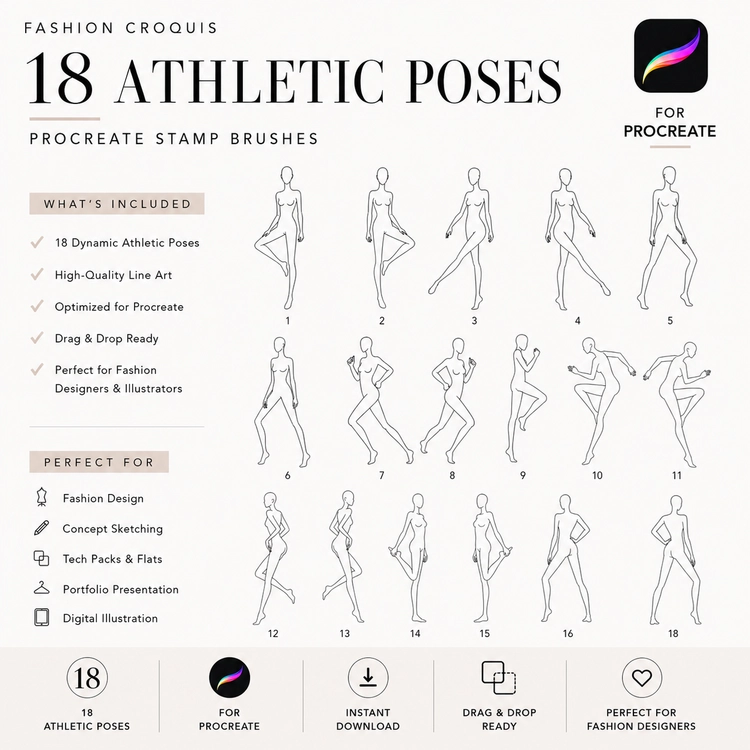 FASHION CROQUIS

18 ATHLETIC POSES

PROCREATE STAMP BRUSHES

FOR PROCREATE

WHAT'S INCLUDED

18 Dynamic Athletic Poses

High-Quality Line Art

Optimized for Procreate

Drag & Drop Ready

Perfect for Fashion Designers & Illustrators

PERFECT FOR

Fashion Design

Concept Sketching

Tech Packs & Flats

Portfolio Presentation

Digital Illustration

1 2 3 4 5

6 7 8 9 10 11

12 13 14 15 16 18

18
18 ATHLETIC POSES

FOR PROCREATE

INSTANT DOWNLOAD

DRAG & DROP READY

PERFECT FOR FASHION DESIGNERS